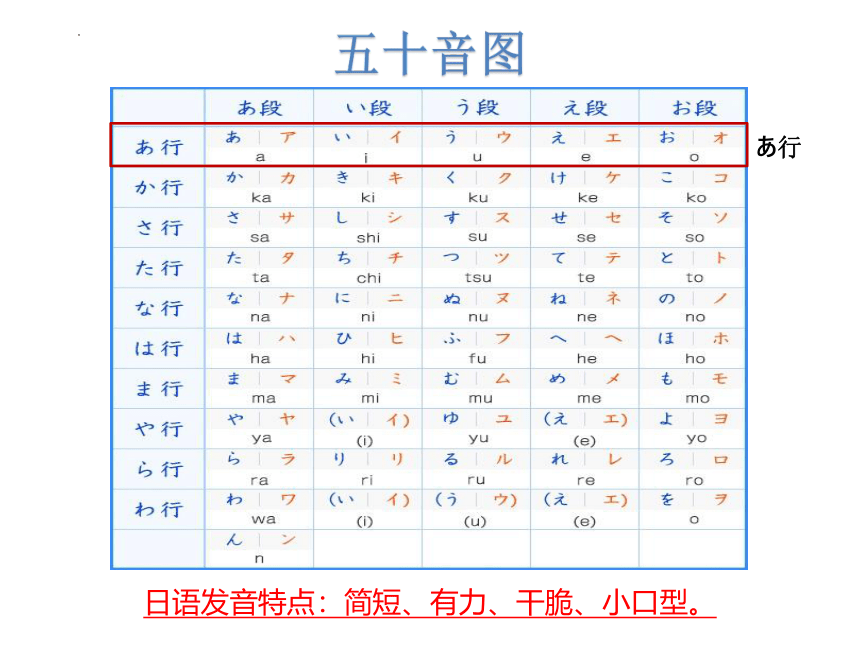 五十音图

|  | あ段 | い段 | う段 | え段 | お段 |
|---|---|---|---|---|---|
| あ行 | あ ア a | い イ i | う ウ u | え エ e | お オ o |
| か行 | か カ ka | き キ ki | く ク ku | け ケ ke | こ コ ko |
| さ行 | さ サ sa | し シ shi | す ス su | せ セ se | そ ソ so |
| た行 | た タ ta | ち チ chi | つ ツ tsu | て テ te | と ト to |
| な行 | な ナ na | に ニ ni | ぬ ヌ nu | ね ネ ne | の ノ no |
| は行 | は ハ ha | ひ ヒ hi | ふ フ fu | へ ヘ he | ほ ホ ho |
| ま行 | ま マ ma | み ミ mi | む ム mu | め メ me | も モ mo |
| や行 | や ヤ ya | (い イ) (i) | ゆ ユ yu | (え エ) (e) | よ ヨ yo |
| ら行 | ら ラ ra | り リ ri | る ル ru | れ レ re | ろ ロ ro |
| わ行 | わ ワ wa | (い イ) (i) | (う ウ) (u) | (え エ) (e) | を ヲ o |
|  | ん ン n |  |  |  |  |

あ行

日语发音特点：简短、有力、干脆、小口型。